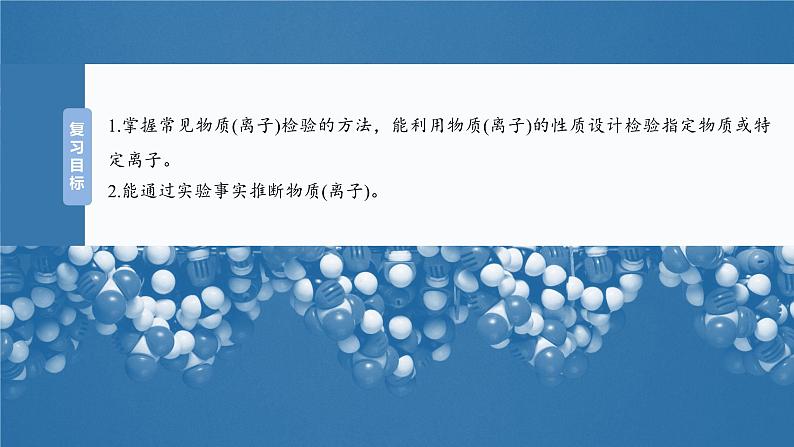 复习目标

1.掌握常见物质(离子)检验的方法，能利用物质(离子)的性质设计检验指定物质或特定离子。

2.能通过实验事实推断物质(离子)。